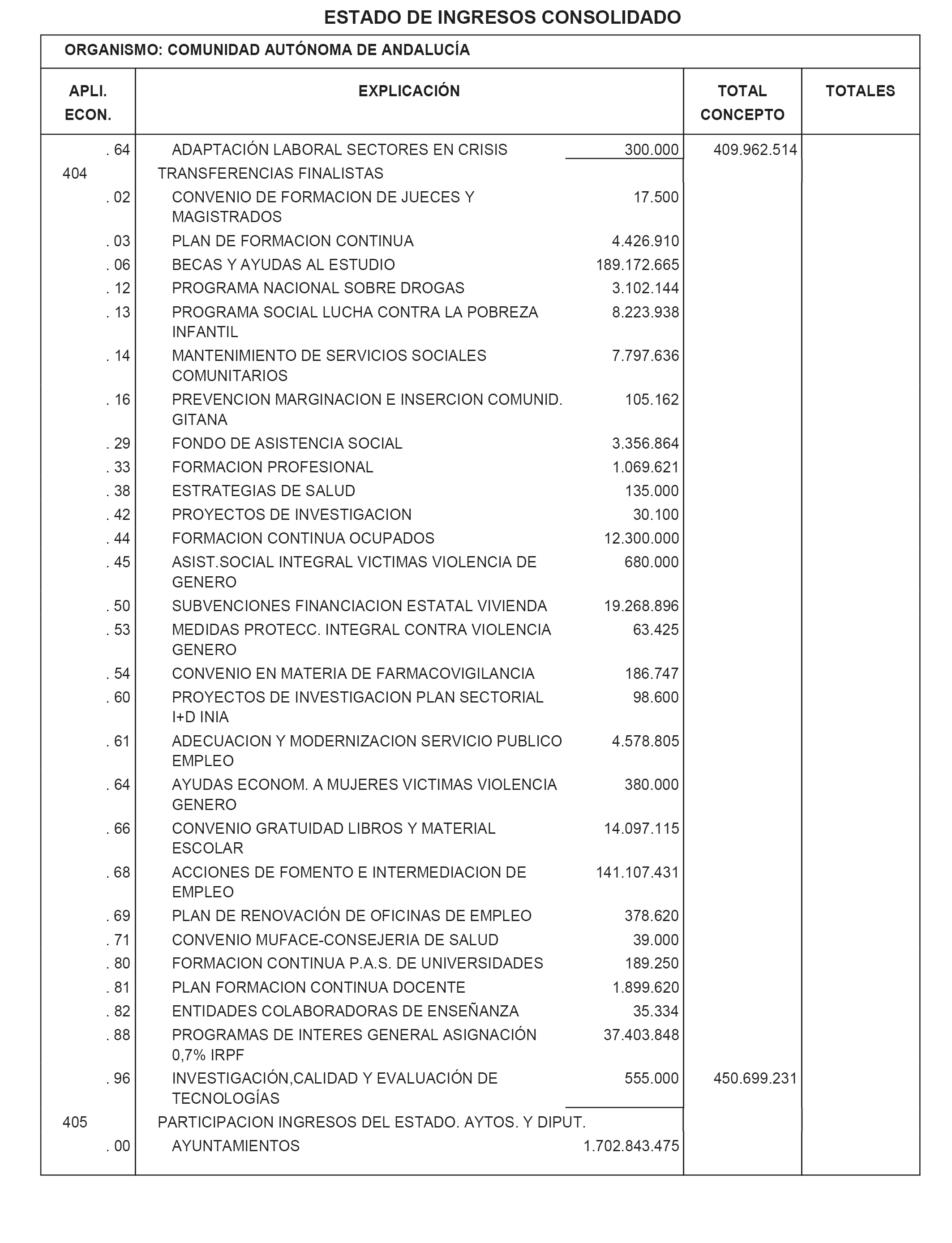 ESTADO DE INGRESOS CONSOLIDADO

ORGANISMO: COMUNIDAD AUTÓNOMA DE ANDALUCÍA

| APLI. ECON. | EXPLICACIÓN | | TOTAL CONCEPTO | TOTALES |
|---|---|---|---|---|
| . 64 | ADAPTACIÓN LABORAL SECTORES EN CRISIS | 300.000 | 409.962.514 | |
| 404 | TRANSFERENCIAS FINALISTAS | | | |
| . 02 | CONVENIO DE FORMACION DE JUECES Y MAGISTRADOS | 17.500 | | |
| . 03 | PLAN DE FORMACION CONTINUA | 4.426.910 | | |
| . 06 | BECAS Y AYUDAS AL ESTUDIO | 189.172.665 | | |
| . 12 | PROGRAMA NACIONAL SOBRE DROGAS | 3.102.144 | | |
| . 13 | PROGRAMA SOCIAL LUCHA CONTRA LA POBREZA INFANTIL | 8.223.938 | | |
| . 14 | MANTENIMIENTO DE SERVICIOS SOCIALES COMUNITARIOS | 7.797.636 | | |
| . 16 | PREVENCION MARGINACION E INSERCION COMUNID. GITANA | 105.162 | | |
| . 29 | FONDO DE ASISTENCIA SOCIAL | 3.356.864 | | |
| . 33 | FORMACION PROFESIONAL | 1.069.621 | | |
| . 38 | ESTRATEGIAS DE SALUD | 135.000 | | |
| . 42 | PROYECTOS DE INVESTIGACION | 30.100 | | |
| . 44 | FORMACION CONTINUA OCUPADOS | 12.300.000 | | |
| . 45 | ASIST.SOCIAL INTEGRAL VICTIMAS VIOLENCIA DE GENERO | 680.000 | | |
| . 50 | SUBVENCIONES FINANCIACION ESTATAL VIVIENDA | 19.268.896 | | |
| . 53 | MEDIDAS PROTECC. INTEGRAL CONTRA VIOLENCIA GENERO | 63.425 | | |
| . 54 | CONVENIO EN MATERIA DE FARMACOVIGILANCIA | 186.747 | | |
| . 60 | PROYECTOS DE INVESTIGACION PLAN SECTORIAL I+D INIA | 98.600 | | |
| . 61 | ADECUACION Y MODERNIZACION SERVICIO PUBLICO EMPLEO | 4.578.805 | | |
| . 64 | AYUDAS ECONOM. A MUJERES VICTIMAS VIOLENCIA GENERO | 380.000 | | |
| . 66 | CONVENIO GRATUIDAD LIBROS Y MATERIAL ESCOLAR | 14.097.115 | | |
| . 68 | ACCIONES DE FOMENTO E INTERMEDIACION DE EMPLEO | 141.107.431 | | |
| . 69 | PLAN DE RENOVACIÓN DE OFICINAS DE EMPLEO | 378.620 | | |
| . 71 | CONVENIO MUFACE-CONSEJERIA DE SALUD | 39.000 | | |
| . 80 | FORMACION CONTINUA P.A.S. DE UNIVERSIDADES | 189.250 | | |
| . 81 | PLAN FORMACION CONTINUA DOCENTE | 1.899.620 | | |
| . 82 | ENTIDADES COLABORADORAS DE ENSEÑANZA | 35.334 | | |
| . 88 | PROGRAMAS DE INTERES GENERAL ASIGNACIÓN 0,7% IRPF | 37.403.848 | | |
| . 96 | INVESTIGACIÓN,CALIDAD Y EVALUACIÓN DE TECNOLOGÍAS | 555.000 | 450.699.231 | |
| 405 | PARTICIPACION INGRESOS DEL ESTADO. AYTOS. Y DIPUT. | | | |
| . 00 | AYUNTAMIENTOS | 1.702.843.475 | | |